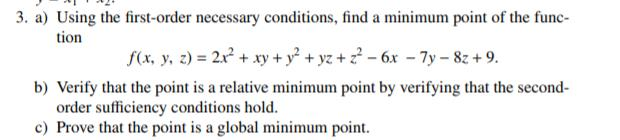 3. a) Using the first-order necessary conditions, find a minimum point of the function

$f(x, y, z) = 2x^2 + xy + y^2 + yz + z^2 - 6x - 7y - 8z + 9.$

b) Verify that the point is a relative minimum point by verifying that the second-order sufficiency conditions hold.

c) Prove that the point is a global minimum point.